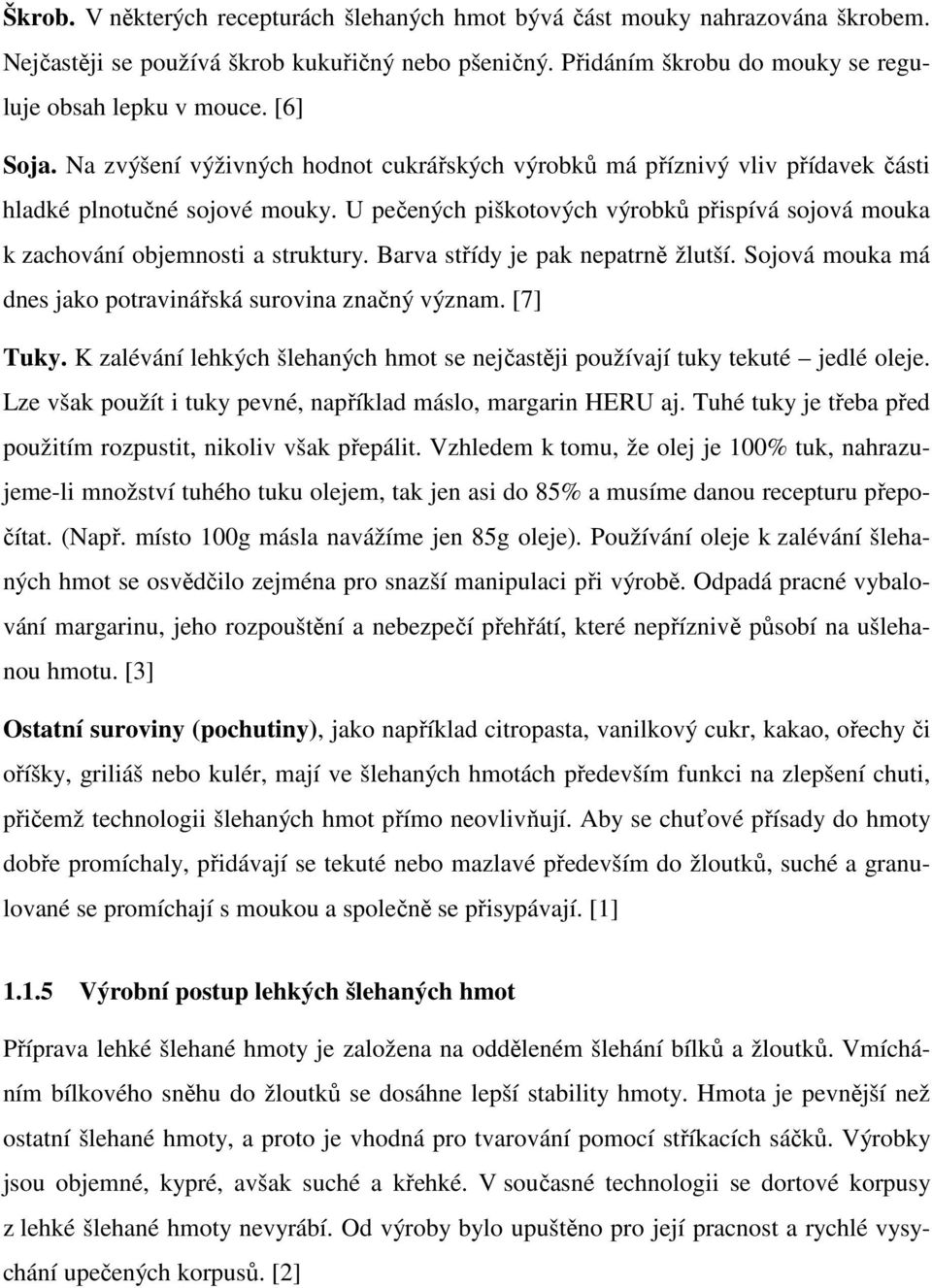 Škrob. V některých recepturách šlehaných hmot bývá část mouky nahrazována škrobem. Nejčastěji se používá škrob kukuřičný nebo pšeničný. Přidáním škrobu do mouky se reguluje obsah lepku v mouce. [6]

Soja. Na zvýšení výživných hodnot cukrářských výrobků má příznivý vliv přídavek části hladké plnotučné sojové mouky. U pečených piškotových výrobků přispívá sojová mouka k zachování objemnosti a struktury. Barva střídy je pak nepatrně žlutší. Sojová mouka má dnes jako potravinářská surovina značný význam. [7]

Tuky. K zalévání lehkých šlehaných hmot se nejčastěji používají tuky tekuté – jedlé oleje. Lze však použít i tuky pevné, například máslo, margarin HERU aj. Tuhé tuky je třeba před použitím rozpustit, nikoliv však přepálit. Vzhledem k tomu, že olej je 100% tuk, nahrazujeme-li množství tuhého tuku olejem, tak jen asi do 85% a musíme danou recepturu přepočítat. (Např. místo 100g másla navážíme jen 85g oleje). Používání oleje k zalévání šlehaných hmot se osvědčilo zejména pro snazší manipulaci při výrobě. Odpadá pracné vybalování margarinu, jeho rozpouštění a nebezpečí přehřátí, které nepříznivě působí na ušlehanou hmotu. [3]

Ostatní suroviny (pochutiny), jako například citropasta, vanilkový cukr, kakao, ořechy či oříšky, griliáš nebo kulér, mají ve šlehaných hmotách především funkci na zlepšení chuti, přičemž technologii šlehaných hmot přímo neovlivňují. Aby se chuťové přísady do hmoty dobře promíchaly, přidávají se tekuté nebo mazlavé především do žloutků, suché a granulované se promíchají s moukou a společně se přisypávají. [1]

1.1.5 Výrobní postup lehkých šlehaných hmot

Příprava lehké šlehané hmoty je založena na odděleném šlehání bílků a žloutků. Vmícháním bílkového sněhu do žloutků se dosáhne lepší stability hmoty. Hmota je pevnější než ostatní šlehané hmoty, a proto je vhodná pro tvarování pomocí stříkacích sáčků. Výrobky jsou objemné, kypré, avšak suché a křehké. V současné technologii se dortové korpusy z lehké šlehané hmoty nevyrábí. Od výroby bylo upuštěno pro její pracnost a rychlé vysychání upečených korpusů. [2]